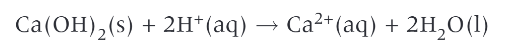 $Ca(OH)_2(s) + 2H^+(aq) \rightarrow Ca^{2+}(aq) + 2H_2O(l)$